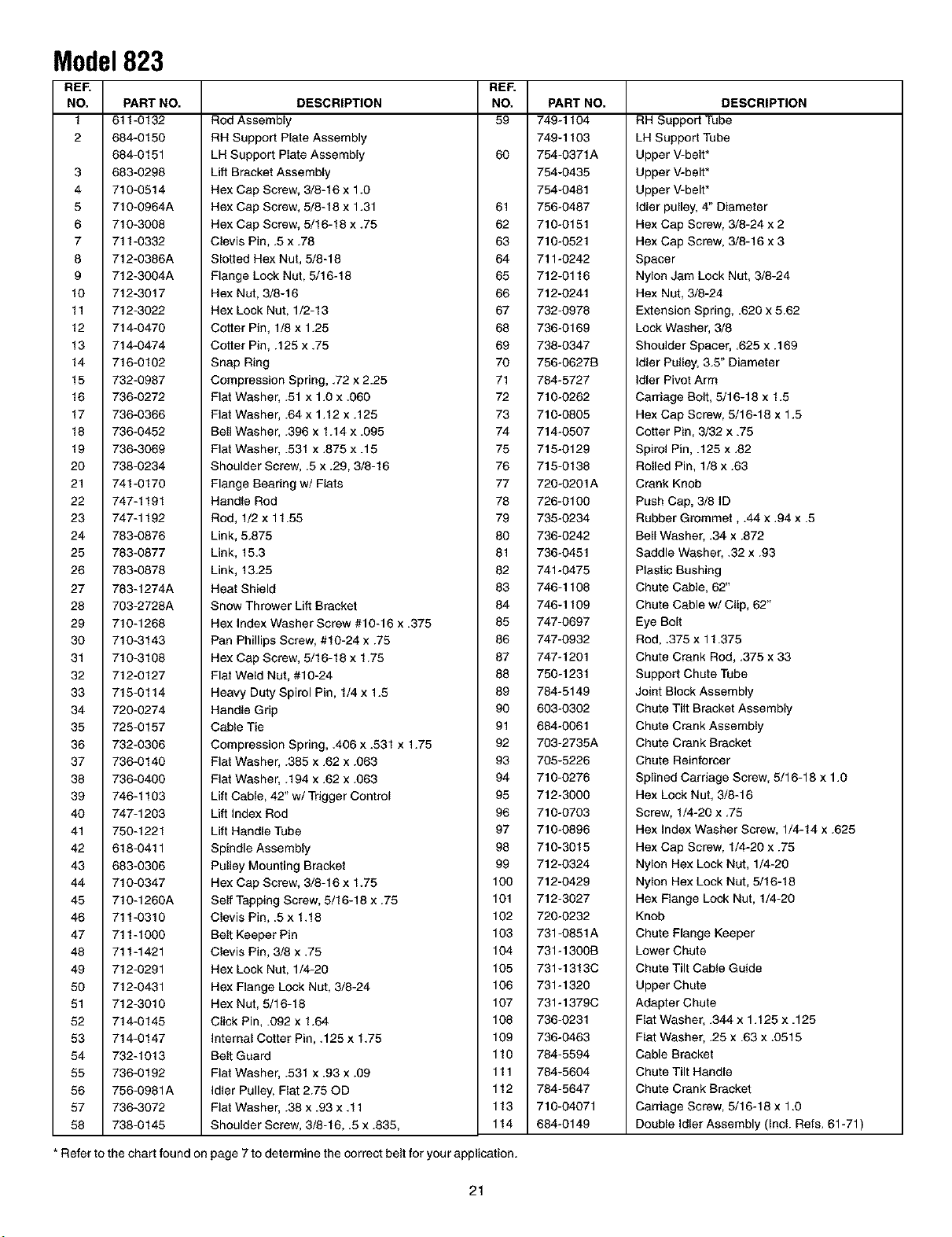 Model 823

| REF. NO. | PART NO. | DESCRIPTION |
|---|---|---|
| 1 | 611-0132 | Rod Assembly |
| 2 | 684-0150 | RH Support Plate Assembly |
| | 684-0151 | LH Support Plate Assembly |
| 3 | 683-0298 | Lift Bracket Assembly |
| 4 | 710-0514 | Hex Cap Screw, 3/8-16 x 1.0 |
| 5 | 710-0964A | Hex Cap Screw, 5/8-18 x 1.31 |
| 6 | 710-3008 | Hex Cap Screw, 5/16-18 x .75 |
| 7 | 711-0332 | Clevis Pin, .5 x .78 |
| 8 | 712-0386A | Slotted Hex Nut, 5/8-18 |
| 9 | 712-3004A | Flange Lock Nut, 5/16-18 |
| 10 | 712-3017 | Hex Nut, 3/8-16 |
| 11 | 712-3022 | Hex Lock Nut, 1/2-13 |
| 12 | 714-0470 | Cotter Pin, 1/8 x 1.25 |
| 13 | 714-0474 | Cotter Pin, .125 x .75 |
| 14 | 716-0102 | Snap Ring |
| 15 | 732-0987 | Compression Spring, .72 x 2.25 |
| 16 | 736-0272 | Flat Washer, .51 x 1.0 x .060 |
| 17 | 736-0366 | Flat Washer, .64 x 1.12 x .125 |
| 18 | 736-0452 | Bell Washer, .396 x 1.14 x .095 |
| 19 | 736-3069 | Flat Washer, .531 x .875 x .15 |
| 20 | 738-0234 | Shoulder Screw, .5 x .29, 3/8-16 |
| 21 | 741-0170 | Flange Bearing w/ Flats |
| 22 | 747-1191 | Handle Rod |
| 23 | 747-1192 | Rod, 1/2 x 11.55 |
| 24 | 783-0876 | Link, 5.875 |
| 25 | 783-0877 | Link, 15.3 |
| 26 | 783-0878 | Link, 13.25 |
| 27 | 783-1274A | Heat Shield |
| 28 | 703-2728A | Snow Thrower Lift Bracket |
| 29 | 710-1268 | Hex Index Washer Screw #10-16 x .375 |
| 30 | 710-3143 | Pan Phillips Screw, #10-24 x .75 |
| 31 | 710-3108 | Hex Cap Screw, 5/16-18 x 1.75 |
| 32 | 712-0127 | Flat Weld Nut, #10-24 |
| 33 | 715-0114 | Heavy Duty Spirol Pin, 1/4 x 1.5 |
| 34 | 720-0274 | Handle Grip |
| 35 | 725-0157 | Cable Tie |
| 36 | 732-0306 | Compression Spring, .406 x .531 x 1.75 |
| 37 | 736-0140 | Flat Washer, .385 x .62 x .063 |
| 38 | 736-0400 | Flat Washer, .194 x .62 x .063 |
| 39 | 746-1103 | Lift Cable, 42" w/ Trigger Control |
| 40 | 747-1203 | Lift Index Rod |
| 41 | 750-1221 | Lift Handle Tube |
| 42 | 618-0411 | Spindle Assembly |
| 43 | 683-0306 | Pulley Mounting Bracket |
| 44 | 710-0347 | Hex Cap Screw, 3/8-16 x 1.75 |
| 45 | 710-1260A | Self Tapping Screw, 5/16-18 x .75 |
| 46 | 711-0310 | Clevis Pin, .5 x 1.18 |
| 47 | 711-1000 | Belt Keeper Pin |
| 48 | 711-1421 | Clevis Pin, 3/8 x .75 |
| 49 | 712-0291 | Hex Lock Nut, 1/4-20 |
| 50 | 712-0431 | Hex Flange Lock Nut, 3/8-24 |
| 51 | 712-3010 | Hex Nut, 5/16-18 |
| 52 | 714-0145 | Click Pin, .092 x 1.64 |
| 53 | 714-0147 | Internal Cotter Pin, .125 x 1.75 |
| 54 | 732-1013 | Belt Guard |
| 55 | 736-0192 | Flat Washer, .531 x .93 x .09 |
| 56 | 756-0981A | Idler Pulley, Flat 2.75 OD |
| 57 | 736-3072 | Flat Washer, .38 x .93 x .11 |
| 58 | 738-0145 | Shoulder Screw, 3/8-16, .5 x .835, |

| REF. NO. | PART NO. | DESCRIPTION |
|---|---|---|
| 59 | 749-1104 | RH Support Tube |
| | 749-1103 | LH Support Tube |
| 60 | 754-0371A | Upper V-belt* |
| | 754-0435 | Upper V-belt* |
| | 754-0481 | Upper V-belt* |
| 61 | 756-0487 | Idler pulley, 4" Diameter |
| 62 | 710-0151 | Hex Cap Screw, 3/8-24 x 2 |
| 63 | 710-0521 | Hex Cap Screw, 3/8-16 x 3 |
| 64 | 711-0242 | Spacer |
| 65 | 712-0116 | Nylon Jam Lock Nut, 3/8-24 |
| 66 | 712-0241 | Hex Nut, 3/8-24 |
| 67 | 732-0978 | Extension Spring, .620 x 5.62 |
| 68 | 736-0169 | Lock Washer, 3/8 |
| 69 | 738-0347 | Shoulder Spacer, .625 x .169 |
| 70 | 756-0627B | Idler Pulley, 3.5" Diameter |
| 71 | 784-5727 | Idler Pivot Arm |
| 72 | 710-0262 | Carriage Bolt, 5/16-18 x 1.5 |
| 73 | 710-0805 | Hex Cap Screw, 5/16-18 x 1.5 |
| 74 | 714-0507 | Cotter Pin, 3/32 x .75 |
| 75 | 715-0129 | Spirol Pin, .125 x .82 |
| 76 | 715-0138 | Rolled Pin, 1/8 x .63 |
| 77 | 720-0201A | Crank Knob |
| 78 | 726-0100 | Push Cap, 3/8 ID |
| 79 | 735-0234 | Rubber Grommet , .44 x .94 x .5 |
| 80 | 736-0242 | Bell Washer, .34 x .872 |
| 81 | 736-0451 | Saddle Washer, .32 x .93 |
| 82 | 741-0475 | Plastic Bushing |
| 83 | 746-1108 | Chute Cable, 62" |
| 84 | 746-1109 | Chute Cable w/ Clip, 62" |
| 85 | 747-0697 | Eye Bolt |
| 86 | 747-0932 | Rod, .375 x 11.375 |
| 87 | 747-1201 | Chute Crank Rod, .375 x 33 |
| 88 | 750-1231 | Support Chute Tube |
| 89 | 784-5149 | Joint Block Assembly |
| 90 | 603-0302 | Chute Tilt Bracket Assembly |
| 91 | 684-0061 | Chute Crank Assembly |
| 92 | 703-2735A | Chute Crank Bracket |
| 93 | 705-5226 | Chute Reinforcer |
| 94 | 710-0276 | Splined Carriage Screw, 5/16-18 x 1.0 |
| 95 | 712-3000 | Hex Lock Nut, 3/8-16 |
| 96 | 710-0703 | Screw, 1/4-20 x .75 |
| 97 | 710-0896 | Hex Index Washer Screw, 1/4-14 x .625 |
| 98 | 710-3015 | Hex Cap Screw, 1/4-20 x .75 |
| 99 | 712-0324 | Nylon Hex Lock Nut, 1/4-20 |
| 100 | 712-0429 | Nylon Hex Lock Nut, 5/16-18 |
| 101 | 712-3027 | Hex Flange Lock Nut, 1/4-20 |
| 102 | 720-0232 | Knob |
| 103 | 731-0851A | Chute Flange Keeper |
| 104 | 731-1300B | Lower Chute |
| 105 | 731-1313C | Chute Tilt Cable Guide |
| 106 | 731-1320 | Upper Chute |
| 107 | 731-1379C | Adapter Chute |
| 108 | 736-0231 | Flat Washer, .344 x 1.125 x .125 |
| 109 | 736-0463 | Flat Washer, .25 x .63 x .0515 |
| 110 | 784-5594 | Cable Bracket |
| 111 | 784-5604 | Chute Tilt Handle |
| 112 | 784-5647 | Chute Crank Bracket |
| 113 | 710-04071 | Carriage Screw, 5/16-18 x 1.0 |
| 114 | 684-0149 | Double Idler Assembly (Incl. Refs. 61-71) |

* Refer to the chart found on page 7 to determine the correct belt for your application.

21